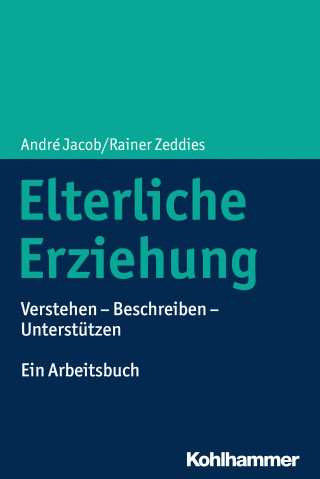 André Jacob/Rainer Zeddies

Elterliche Erziehung

Verstehen – Beschreiben – Unterstützen

Ein Arbeitsbuch

Kohlhammer